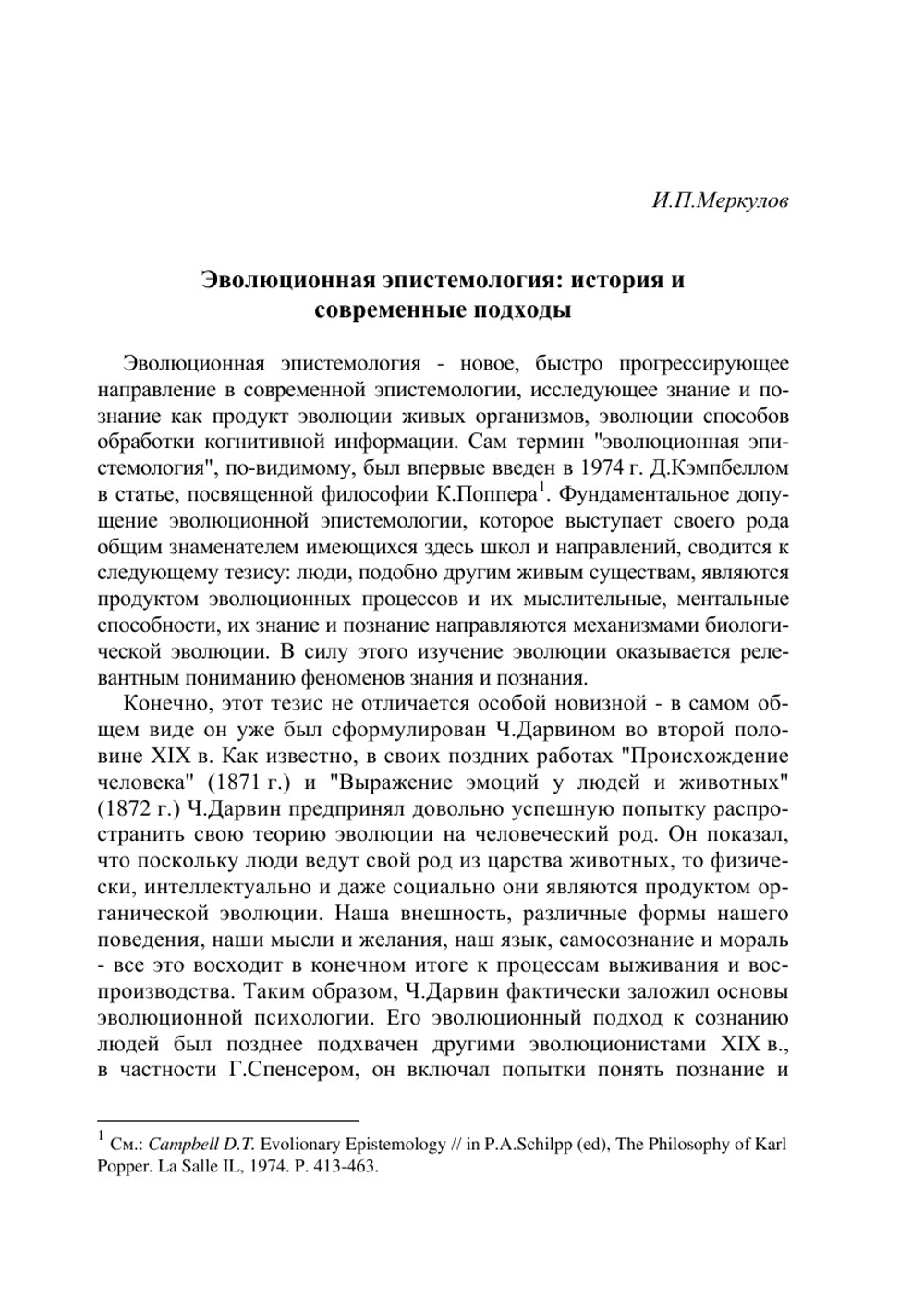 И.П.Меркулов

Эволюционная эпистемология: история и современные подходы

Эволюционная эпистемология - новое, быстро прогрессирующее направление в современной эпистемологии, исследующее знание и познание как продукт эволюции живых организмов, эволюции способов обработки когнитивной информации. Сам термин "эволюционная эпистемология", по-видимому, был впервые введен в 1974 г. Д.Кэмпбеллом в статье, посвященной философии К.Поппера$^1$. Фундаментальное допущение эволюционной эпистемологии, которое выступает своего рода общим знаменателем имеющихся здесь школ и направлений, сводится к следующему тезису: люди, подобно другим живым существам, являются продуктом эволюционных процессов и их мыслительные, ментальные способности, их знание и познание направляются механизмами биологической эволюции. В силу этого изучение эволюции оказывается релевантным пониманию феноменов знания и познания.

Конечно, этот тезис не отличается особой новизной - в самом общем виде он уже был сформулирован Ч.Дарвином во второй половине XIX в. Как известно, в своих поздних работах "Происхождение человека" (1871 г.) и "Выражение эмоций у людей и животных" (1872 г.) Ч.Дарвин предпринял довольно успешную попытку распространить свою теорию эволюции на человеческий род. Он показал, что поскольку люди ведут свой род из царства животных, то физически, интеллектуально и даже социально они являются продуктом органической эволюции. Наша внешность, различные формы нашего поведения, наши мысли и желания, наш язык, самосознание и мораль - все это восходит в конечном итоге к процессам выживания и воспроизводства. Таким образом, Ч.Дарвин фактически заложил основы эволюционной психологии. Его эволюционный подход к сознанию людей был позднее подхвачен другими эволюционистами XIX в., в частности Г.Спенсером, он включал попытки понять познание и

$^1$ См.: Campbell D.T. Evolionary Epistemology // in P.A.Schilpp (ed), The Philosophy of Karl Popper. La Salle IL, 1974. P. 413-463.